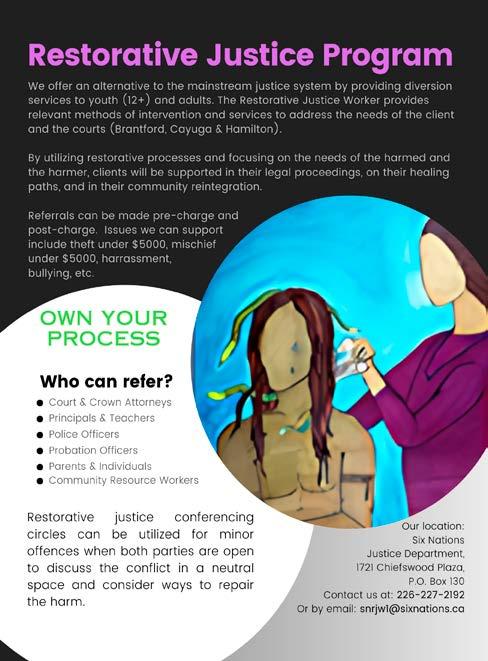 Restorative Justice Program

We offer an alternative to the mainstream justice system by providing diversion services to youth (12+) and adults. The Restorative Justice Worker provides relevant methods of intervention and services to address the needs of the client and the courts (Brantford, Cayuga & Hamilton).

By utilizing restorative processes and focusing on the needs of the harmed and the harmer, clients will be supported in their legal proceedings, on their healing paths, and in their community reintegration.

Referrals can be made pre-charge and post-charge. Issues we can support include theft under $5000, mischief under $5000, harrassment, bullying, etc.

OWN YOUR PROCESS

Who can refer?

• Court & Crown Attorneys
• Principals & Teachers
• Police Officers
• Probation Officers
• Parents & Individuals
• Community Resource Workers

Restorative justice conferencing circles can be utilized for minor offences when both parties are open to discuss the conflict in a neutral space and consider ways to repair the harm.

Our location:
Six Nations
Justice Department,
1721 Chiefswood Plaza,
P.O. Box 130
Contact us at: 226-227-2192
Or by email: snrjw1@sixnations.ca